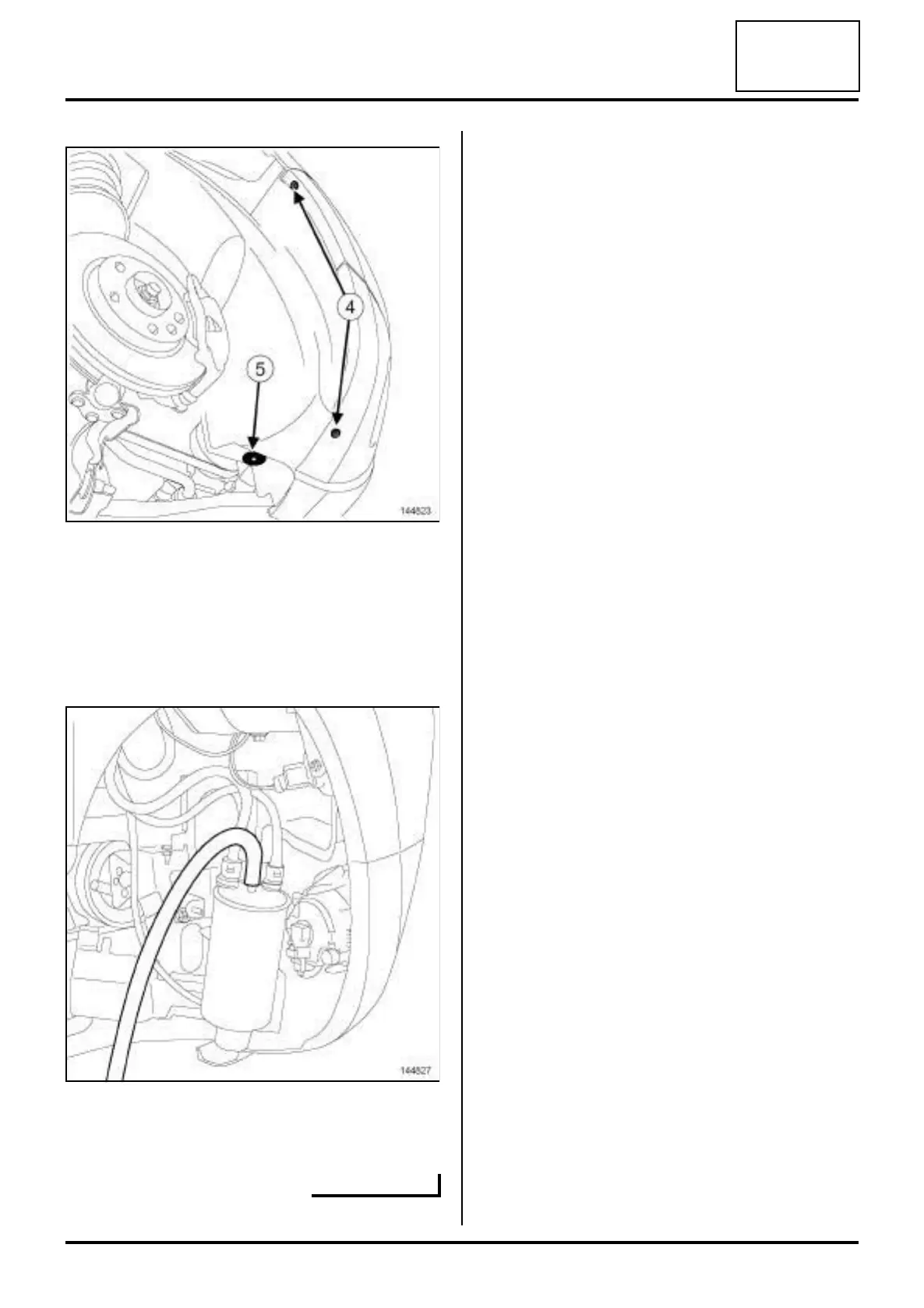 4

5

144823

144827